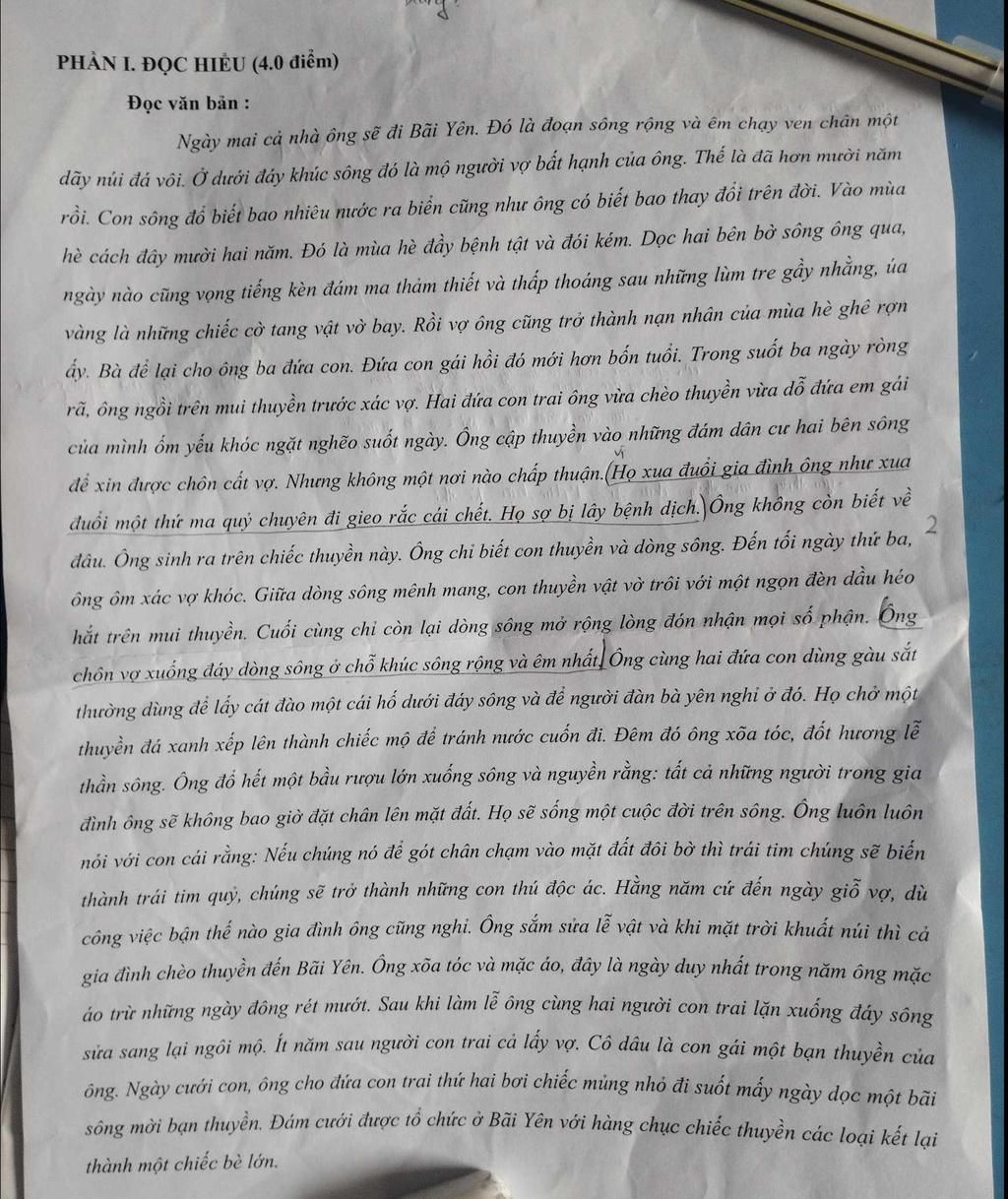 PHẦN I. ĐỌC HIỂU (4.0 điểm)

Đọc văn bản :

Ngày mai cả nhà ông sẽ đi Bãi Yên. Đó là đoạn sông rộng và êm chạy ven chân một dãy núi đá vôi. Ở dưới đáy khúc sông đó là mộ người vợ bất hạnh của ông. Thế là đã hơn mười năm rồi. Con sông đổ biết bao nhiêu nước ra biển cũng như ông có biết bao thay đổi trên đời. Vào mùa hè cách đây mười hai năm. Đó là mùa hè đầy bệnh tật và đói kém. Dọc hai bên bờ sông ông qua, ngày nào cũng vọng tiếng kèn đám ma thảm thiết và thấp thoáng sau những lùm tre gầy nhẳng, úa vàng là những chiếc cờ tang vật vờ bay. Rồi vợ ông cũng trở thành nạn nhân của mùa hè ghê rợn ấy. Bà để lại cho ông ba đứa con. Đứa con gái hồi đó mới hơn bốn tuổi. Trong suốt ba ngày ròng rã, ông ngồi trên mui thuyền trước xác vợ. Hai đứa con trai ông vừa chèo thuyền vừa dỗ đứa em gái của mình ốm yếu khóc ngặt nghẽo suốt ngày. Ông cập thuyền vào những đám dân cư hai bên sông để xin được chôn cất vợ. Nhưng không một nơi nào chấp thuận.(Họ xua đuổi gia đình ông như xua đuổi một thứ ma quỷ chuyên đi gieo rắc cái chết. Họ sợ bị lây bệnh dịch.) Ông không còn biết về đâu. Ông sinh ra trên chiếc thuyền này. Ông chỉ biết con thuyền và dòng sông. Đến tối ngày thứ ba, ông ôm xác vợ khóc. Giữa dòng sông mênh mang, con thuyền vật vờ trôi với một ngọn đèn dầu héo hắt trên mui thuyền. Cuối cùng chỉ còn lại dòng sông mở rộng lòng đón nhận mọi số phận. Ông chôn vợ xuống đáy dòng sông ở chỗ khúc sông rộng và êm nhất. Ông cùng hai đứa con dùng gàu sắt thường dùng để lấy cát đào một cái hố dưới đáy sông và để người đàn bà yên nghỉ ở đó. Họ chở một thuyền đá xanh xếp lên thành chiếc mộ để tránh nước cuốn đi. Đêm đó ông xõa tóc, đốt hương lễ thần sông. Ông đổ hết một bầu rượu lớn xuống sông và nguyền rằng: tất cả những người trong gia đình ông sẽ không bao giờ đặt chân lên mặt đất. Họ sẽ sống một cuộc đời trên sông. Ông luôn luôn nói với con cái rằng: Nếu chúng nó để gót chân chạm vào mặt đất đôi bờ thì trái tim chúng sẽ biến thành trái tim quỷ, chúng sẽ trở thành những con thú độc ác. Hằng năm cứ đến ngày giỗ vợ, dù công việc bận thế nào gia đình ông cũng nghỉ. Ông sắm sửa lễ vật và khi mặt trời khuất núi thì cả gia đình chèo thuyền đến Bãi Yên. Ông xõa tóc và mặc áo, đây là ngày duy nhất trong năm ông mặc áo trừ những ngày đông rét mướt. Sau khi làm lễ ông cùng hai người con trai lặn xuống đáy sông sửa sang lại ngôi mộ. Ít năm sau người con trai cả lấy vợ. Cô dâu là con gái một bạn thuyền của ông. Ngày cưới con, ông cho đứa con trai thứ hai bơi chiếc mủng nhỏ đi suốt mấy ngày dọc một bãi sông mời bạn thuyền. Đám cưới được tổ chức ở Bãi Yên với hàng chục chiếc thuyền các loại kết lại thành một chiếc bè lớn.

2